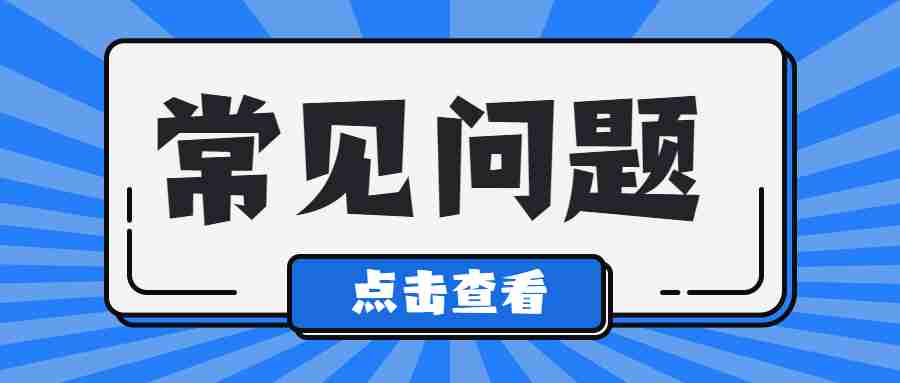 常见问题

点击查看